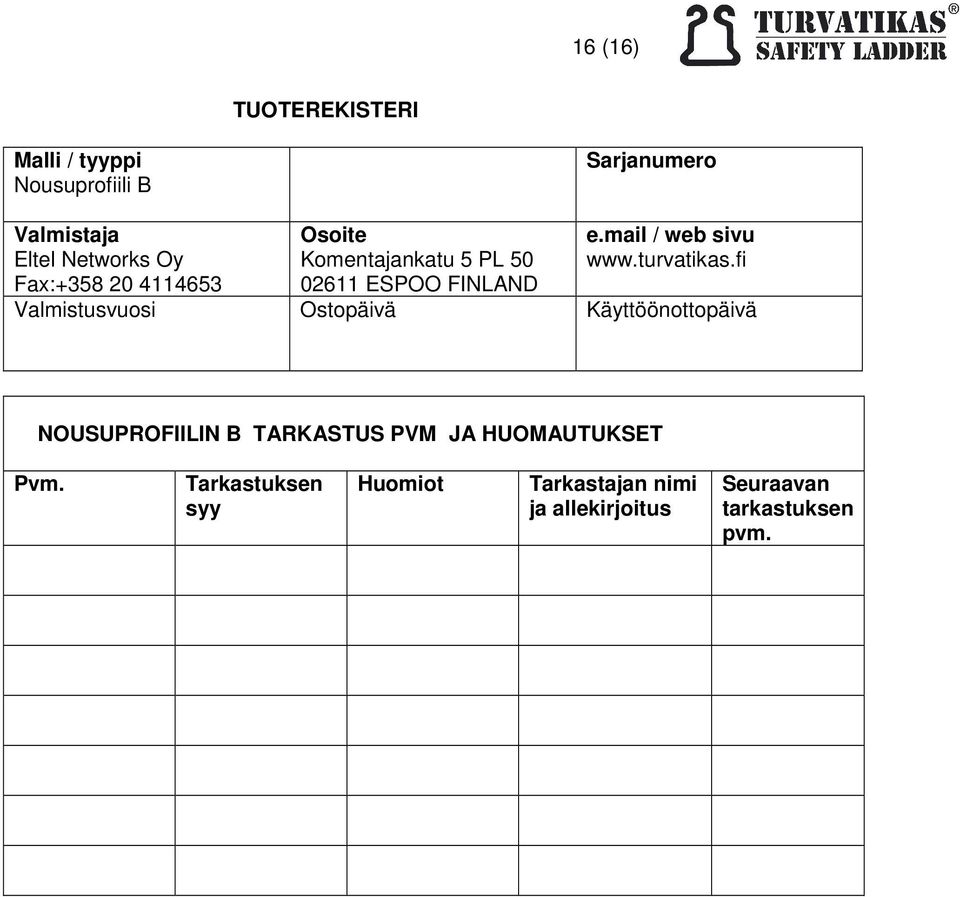 16 (16)

TURVATIKAS®
SAFETY LADDER

TUOTEREKISTERI

| Malli / tyyppi Nousuprofiili B | | Sarjanumero |
|---|---|---|
| Valmistaja Eltel Networks Oy Fax:+358 20 4114653 | Osoite Komentajankatu 5 PL 50 02611 ESPOO FINLAND | e.mail / web sivu www.turvatikas.fi |
| Valmistusvuosi | Ostopäivä | Käyttöönottopäivä |

NOUSUPROFIILIN B TARKASTUS PVM JA HUOMAUTUKSET

| Pvm. | Tarkastuksen syy | Huomiot | Tarkastajan nimi ja allekirjoitus | Seuraavan tarkastuksen pvm. |
|---|---|---|---|---|
| | | | | |
| | | | | |
| | | | | |
| | | | | |
| | | | | |
| | | | | |
| | | | | |